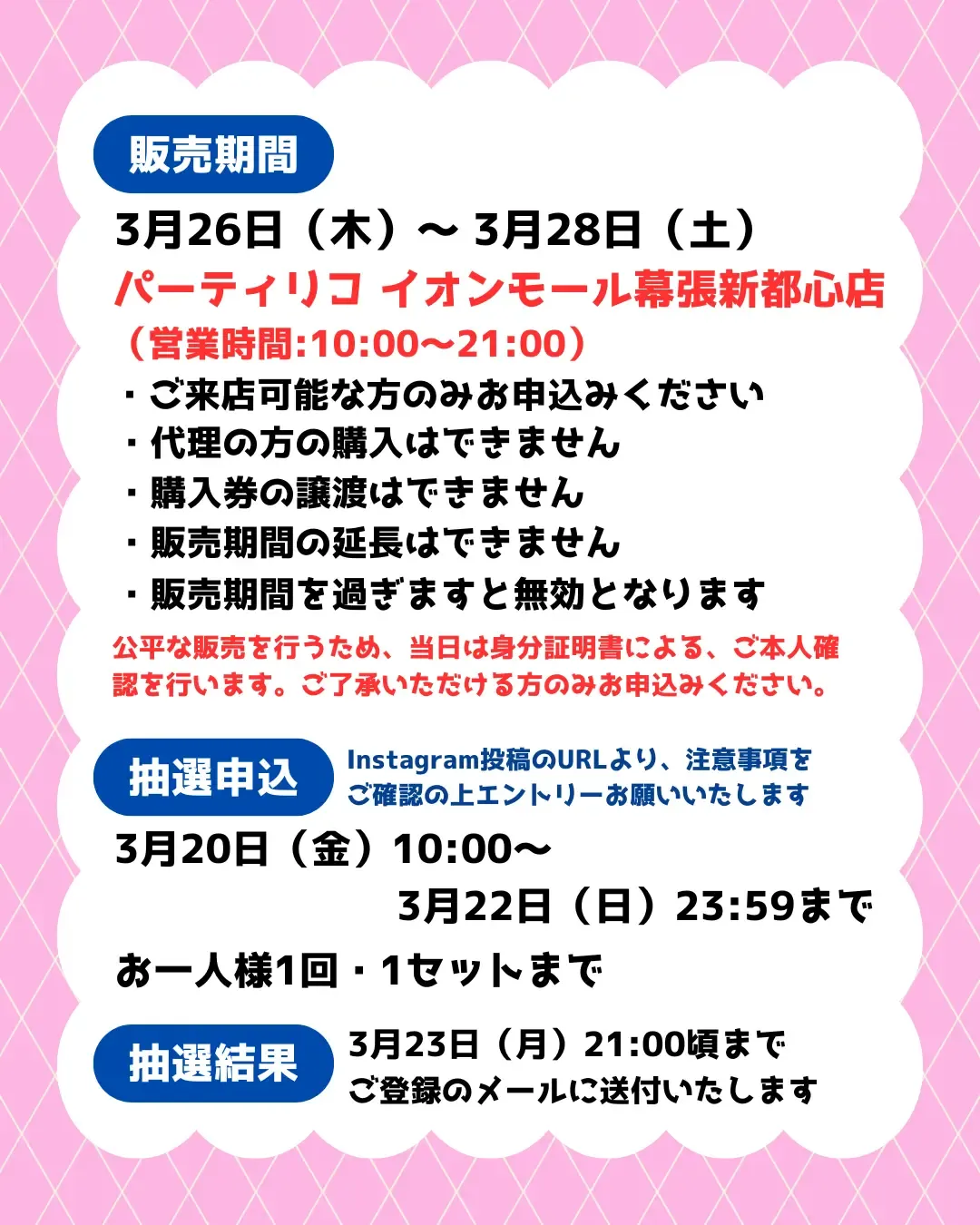 販売期間

3月26日（木）〜 3月28日（土）
パーティリコ イオンモール幕張新都心店
（営業時間:10:00〜21:00）
・ご来店可能な方のみお申込みください
・代理の方の購入はできません
・購入券の譲渡はできません
・販売期間の延長はできません
・販売期間を過ぎますと無効となります

公平な販売を行うため、当日は身分証明書による、ご本人確認を行います。ご了承いただける方のみお申込みください。

抽選申込

Instagram投稿のURLより、注意事項をご確認の上エントリーお願いいたします

3月20日（金）10:00〜
3月22日（日）23:59まで
お一人様1回・1セットまで

抽選結果

3月23日（月）21:00頃まで
ご登録のメールに送付いたします